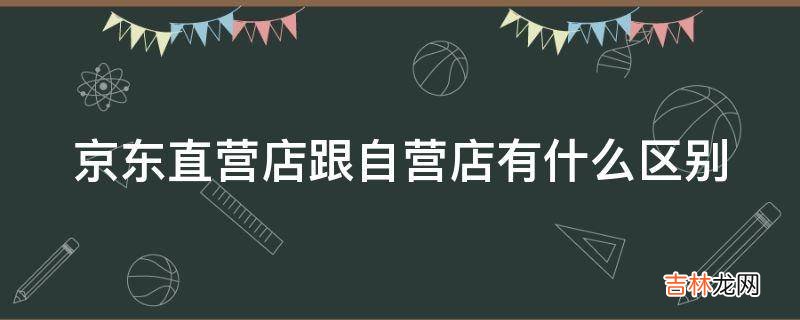 京东直营店跟自营店有什么区别

吉林龙网